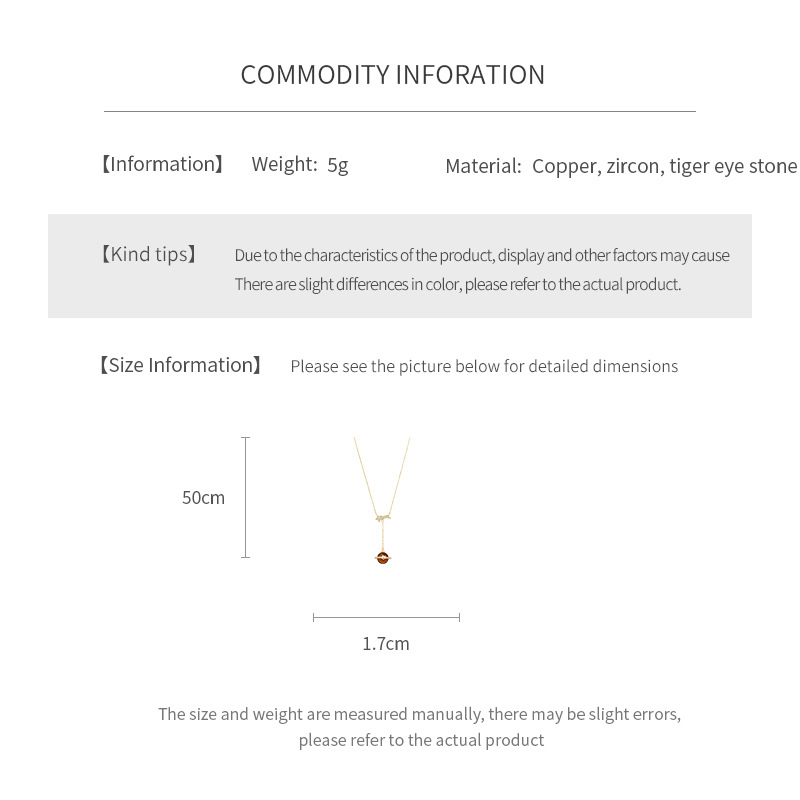 COMMODITY INFORATION

【Information】 Weight: 5g Material: Copper, zircon, tiger eye stone

【Kind tips】 Due to the characteristics of the product, display and other factors may cause There are slight differences in color, please refer to the actual product.

【Size Information】 Please see the picture below for detailed dimensions

50cm

1.7cm

The size and weight are measured manually, there may be slight errors, please refer to the actual product